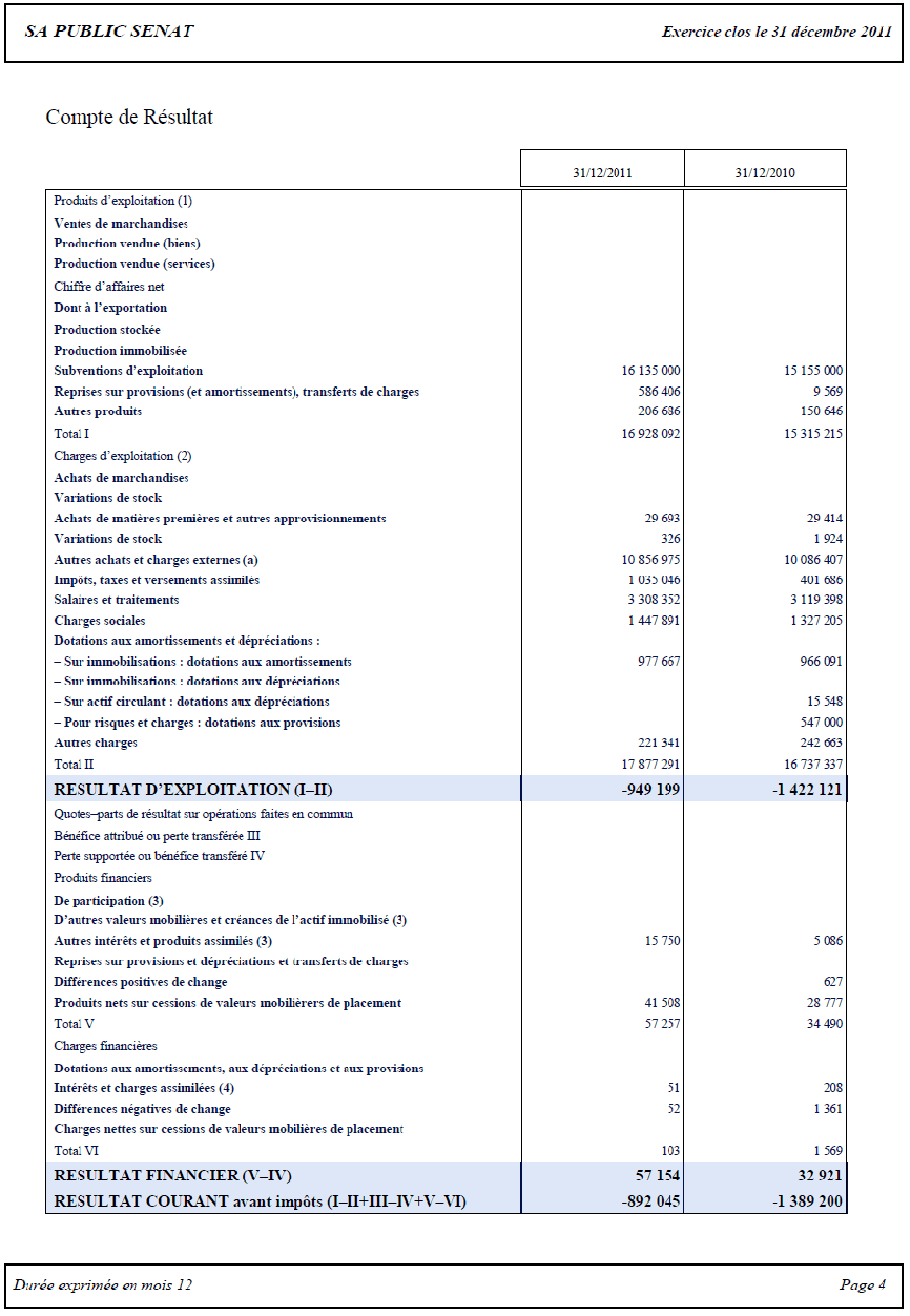 SA PUBLIC SENAT

Exercice clos le 31 décembre 2011

Compte de Résultat

| | 31/12/2011 | 31/12/2010 |
|---|---|---|
| Produits d'exploitation (1) | | |
| Ventes de marchandises | | |
| Production vendue (biens) | | |
| Production vendue (services) | | |
| Chiffre d'affaires net | | |
| Dont à l'exportation | | |
| Production stockée | | |
| Production immobilisée | | |
| Subventions d'exploitation | 16 135 000 | 15 155 000 |
| Reprises sur provisions (et amortissements), transferts de charges | 586 406 | 9 569 |
| Autres produits | 206 686 | 150 646 |
| Total I | 16 928 092 | 15 315 215 |
| Charges d'exploitation (2) | | |
| Achats de marchandises | | |
| Variations de stock | | |
| Achats de matières premières et autres approvisionnements | 29 693 | 29 414 |
| Variations de stock | 326 | 1 924 |
| Autres achats et charges externes (a) | 10 856 975 | 10 086 407 |
| Impôts, taxes et versements assimilés | 1 035 046 | 401 686 |
| Salaires et traitements | 3 308 352 | 3 119 398 |
| Charges sociales | 1 447 891 | 1 327 205 |
| Dotations aux amortissements et dépréciations : | | |
| – Sur immobilisations : dotations aux amortissements | 977 667 | 966 091 |
| – Sur immobilisations : dotations aux dépréciations | | |
| – Sur actif circulant : dotations aux dépréciations | | 15 548 |
| – Pour risques et charges : dotations aux provisions | | 547 000 |
| Autres charges | 221 341 | 242 663 |
| Total II | 17 877 291 | 16 737 337 |
| RESULTAT D'EXPLOITATION (I–II) | -949 199 | -1 422 121 |
| Quotes–parts de résultat sur opérations faites en commun | | |
| Bénéfice attribué ou perte transférée III | | |
| Perte supportée ou bénéfice transféré IV | | |
| Produits financiers | | |
| De participation (3) | | |
| D'autres valeurs mobilières et créances de l'actif immobilisé (3) | | |
| Autres intérêts et produits assimilés (3) | 15 750 | 5 086 |
| Reprises sur provisions et dépréciations et transferts de charges | | |
| Différences positives de change | | 627 |
| Produits nets sur cessions de valeurs mobilièrers de placement | 41 508 | 28 777 |
| Total V | 57 257 | 34 490 |
| Charges financières | | |
| Dotations aux amortissements, aux dépréciations et aux provisions | | |
| Intérêts et charges assimilées (4) | 51 | 208 |
| Différences négatives de change | 52 | 1 361 |
| Charges nettes sur cessions de valeurs mobilières de placement | | |
| Total VI | 103 | 1 569 |
| RESULTAT FINANCIER (V–IV) | 57 154 | 32 921 |
| RESULTAT COURANT avant impôts (I–II+III–IV+V–VI) | -892 045 | -1 389 200 |

Durée exprimée en mois 12

Page 4